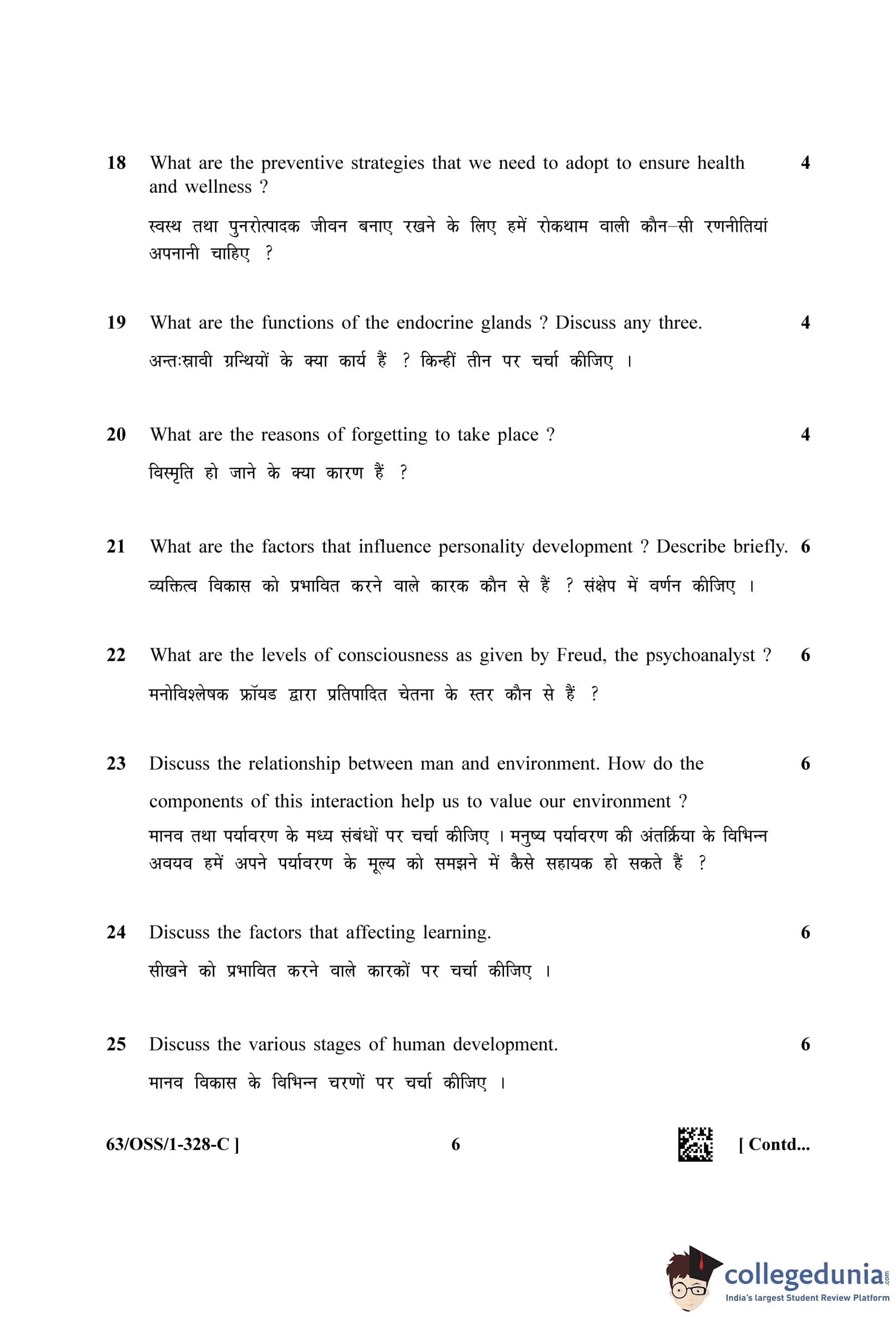 18 What are the preventive strategies that we need to adopt to ensure health and wellness ? 4

स्वस्थ तथा पुनरोत्पादक जीवन बनाए रखने के लिए हमें रोकथाम वाली कौन–सी रणनीतियां अपनानी चाहिए ?

19 What are the functions of the endocrine glands ? Discuss any three. 4

अन्तःस्रावी ग्रन्थियों के क्या कार्य हैं ? किन्हीं तीन पर चर्चा कीजिए ।

20 What are the reasons of forgetting to take place ? 4

विस्मृति हो जाने के क्या कारण हैं ?

21 What are the factors that influence personality development ? Describe briefly. 6

व्यक्तित्व विकास को प्रभावित करने वाले कारक कौन से हैं ? संक्षेप में वर्णन कीजिए ।

22 What are the levels of consciousness as given by Freud, the psychoanalyst ? 6

मनोविश्लेषक फ्रॉयड द्वारा प्रतिपादित चेतना के स्तर कौन से हैं ?

23 Discuss the relationship between man and environment. How do the components of this interaction help us to value our environment ? 6

मानव तथा पर्यावरण के मध्य संबंधों पर चर्चा कीजिए । मनुष्य पर्यावरण की अंतर्क्रिया के विभिन्न अवयव हमें अपने पर्यावरण के मूल्य को समझने में कैसे सहायक हो सकते हैं ?

24 Discuss the factors that affecting learning. 6

सीखने को प्रभावित करने वाले कारकों पर चर्चा कीजिए ।

25 Discuss the various stages of human development. 6

मानव विकास के विभिन्न चरणों पर चर्चा कीजिए ।

63/OSS/1-328-C ] 6 [ Contd...

collegedunia.com
India's largest Student Review Platform